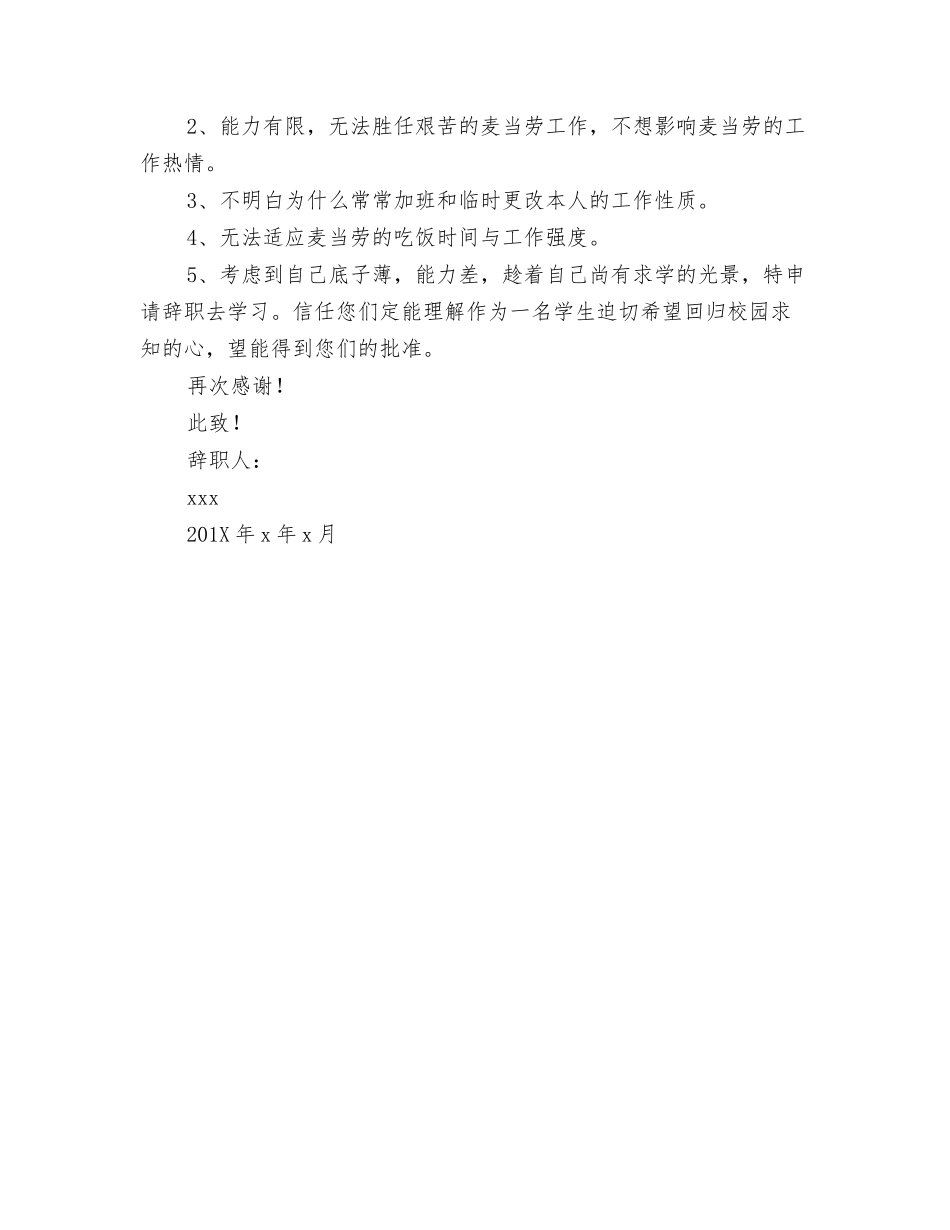 2、能力有限，无法胜任艰苦的麦当劳工作，不想影响麦当劳的工作热情。

3、不明白为什么常常加班和临时更改本人的工作性质。

4、无法适应麦当劳的吃饭时间与工作强度。

5、考虑到自己底子薄，能力差，趁着自己尚有求学的光景，特申请辞职去学习。信任您们定能理解作为一名学生迫切希望回归校园求知的心，望能得到您们的批准。

再次感谢！

此致！

辞职人：

xxx

201X 年 x 年 x 月